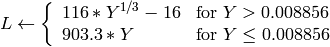 $L \leftarrow \begin{cases} 116 * Y^{1/3} - 16 & \text{for } Y > 0.008856 \\ 903.3 * Y & \text{for } Y \leq 0.008856 \end{cases}$